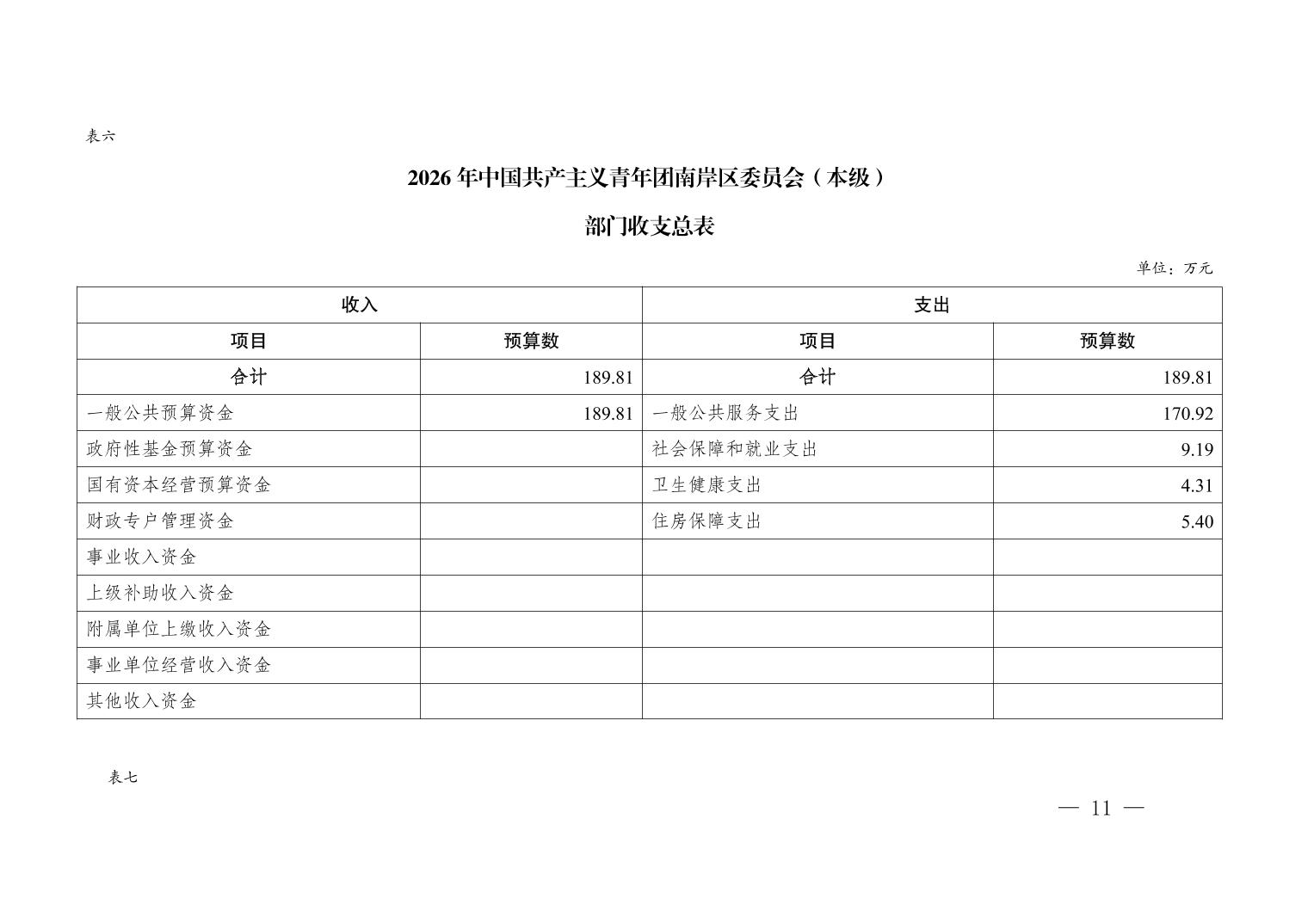 表六

2026 年中国共产主义青年团南岸区委员会（本级）

部门收支总表

单位：万元

| 收入 | | 支出 | |
|---|---|---|---|
| 项目 | 预算数 | 项目 | 预算数 |
| 合计 | 189.81 | 合计 | 189.81 |
| 一般公共预算资金 | 189.81 | 一般公共服务支出 | 170.92 |
| 政府性基金预算资金 | | 社会保障和就业支出 | 9.19 |
| 国有资本经营预算资金 | | 卫生健康支出 | 4.31 |
| 财政专户管理资金 | | 住房保障支出 | 5.40 |
| 事业收入资金 | | | |
| 上级补助收入资金 | | | |
| 附属单位上缴收入资金 | | | |
| 事业单位经营收入资金 | | | |
| 其他收入资金 | | | |

表七

— 11 —